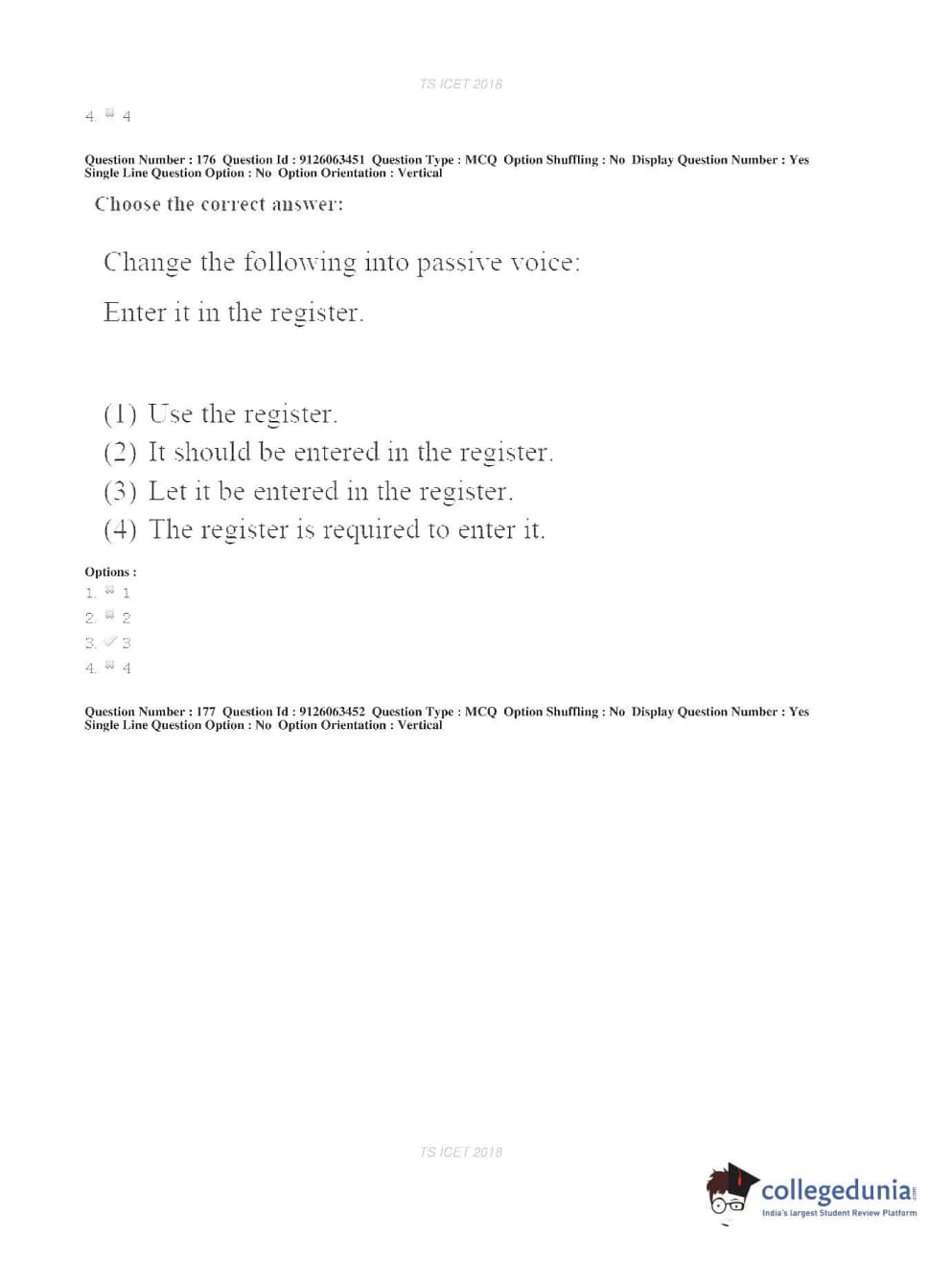 TS ICET 2018

4. 4

Question Number : 176 Question Id : 9126063451 Question Type : MCQ Option Shuffling : No Display Question Number : Yes Single Line Question Option : No Option Orientation : Vertical

Choose the correct answer:

Change the following into passive voice:

Enter it in the register.

(1) Use the register.
(2) It should be entered in the register.
(3) Let it be entered in the register.
(4) The register is required to enter it.

Options :
1. 1
2. 2
3. 3
4. 4

Question Number : 177 Question Id : 9126063452 Question Type : MCQ Option Shuffling : No Display Question Number : Yes Single Line Question Option : No Option Orientation : Vertical

TS ICET 2018

collegedunia.com
India's largest Student Review Platform